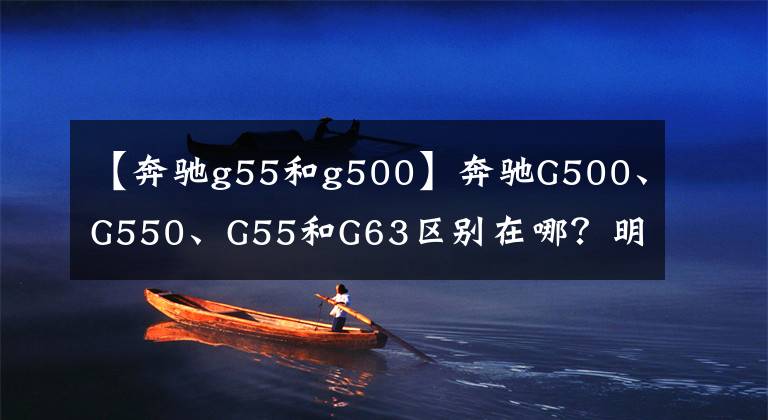 【奔驰g55和g500】奔驰G500、G550、G55和G63区别在哪？明